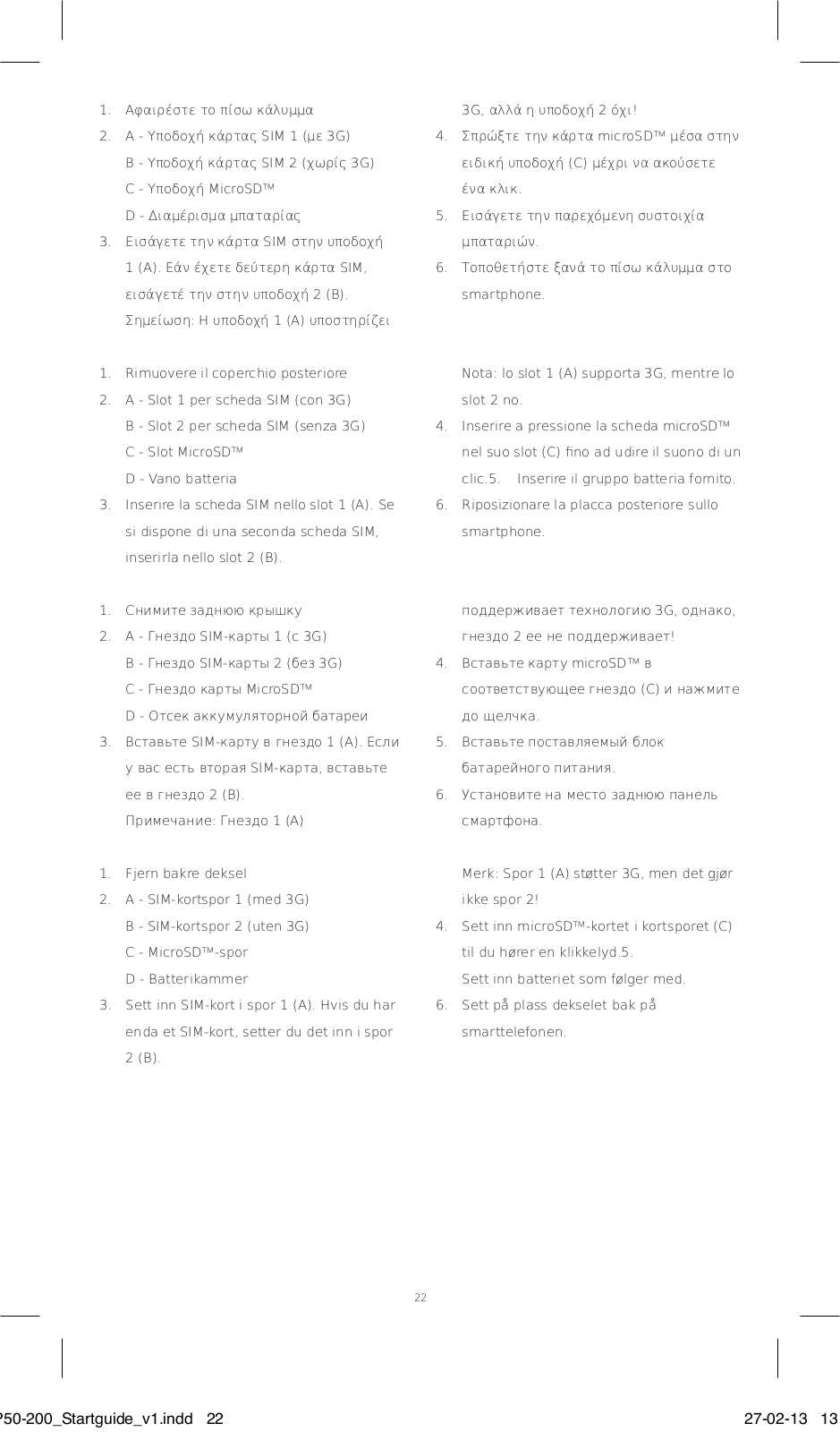 1. Αφαιρέστε το πίσω κάλυμμα
2. A - Υποδοχή κάρτας SIM 1 (με 3G)
B - Υποδοχή κάρτας SIM 2 (χωρίς 3G)
C - Υποδοχή MicroSD™
D - Διαμέρισμα μπαταρίας
3. Εισάγετε την κάρτα SIM στην υποδοχή 1 (A). Εάν έχετε δεύτερη κάρτα SIM, εισάγετέ την στην υποδοχή 2 (B). Σημείωση: Η υποδοχή 1 (A) υποστηρίζει 3G, αλλά η υποδοχή 2 όχι!
4. Σπρώξτε την κάρτα microSD™ μέσα στην ειδική υποδοχή (C) μέχρι να ακούσετε ένα κλικ.
5. Εισάγετε την παρεχόμενη συστοιχία μπαταριών.
6. Τοποθετήστε ξανά το πίσω κάλυμμα στο smartphone.

1. Rimuovere il coperchio posteriore
2. A - Slot 1 per scheda SIM (con 3G)
B - Slot 2 per scheda SIM (senza 3G)
C - Slot MicroSD™
D - Vano batteria
3. Inserire la scheda SIM nello slot 1 (A). Se si dispone di una seconda scheda SIM, inserirla nello slot 2 (B).
Nota: lo slot 1 (A) supporta 3G, mentre lo slot 2 no.
4. Inserire a pressione la scheda microSD™ nel suo slot (C) fino ad udire il suono di un clic.5. Inserire il gruppo batteria fornito.
6. Riposizionare la placca posteriore sullo smartphone.

1. Снимите заднюю крышку
2. A - Гнездо SIM-карты 1 (с 3G)
B - Гнездо SIM-карты 2 (без 3G)
C - Гнездо карты MicroSD™
D - Отсек аккумуляторной батареи
3. Вставьте SIM-карту в гнездо 1 (A). Если у вас есть вторая SIM-карта, вставьте ее в гнездо 2 (B).
Примечание: Гнездо 1 (A) поддерживает технологию 3G, однако, гнездо 2 ее не поддерживает!
4. Вставьте карту microSD™ в соответствующее гнездо (C) и нажмите до щелчка.
5. Вставьте поставляемый блок батарейного питания.
6. Установите на место заднюю панель смартфона.

1. Fjern bakre deksel
2. A - SIM-kortspor 1 (med 3G)
B - SIM-kortspor 2 (uten 3G)
C - MicroSD™-spor
D - Batterikammer
3. Sett inn SIM-kort i spor 1 (A). Hvis du har enda et SIM-kort, setter du det inn i spor 2 (B).
Merk: Spor 1 (A) støtter 3G, men det gjør ikke spor 2!
4. Sett inn microSD™-kortet i kortsporet (C) til du hører en klikkelyd.5.
Sett inn batteriet som følger med.
6. Sett på plass dekselet bak på smarttelefonen.

22

P50-200_Startguide_v1.indd 22 27-02-13 13